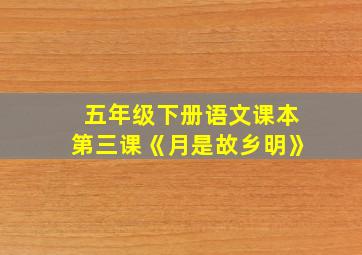 五年级下册语文课本
第三课《月是故乡明》